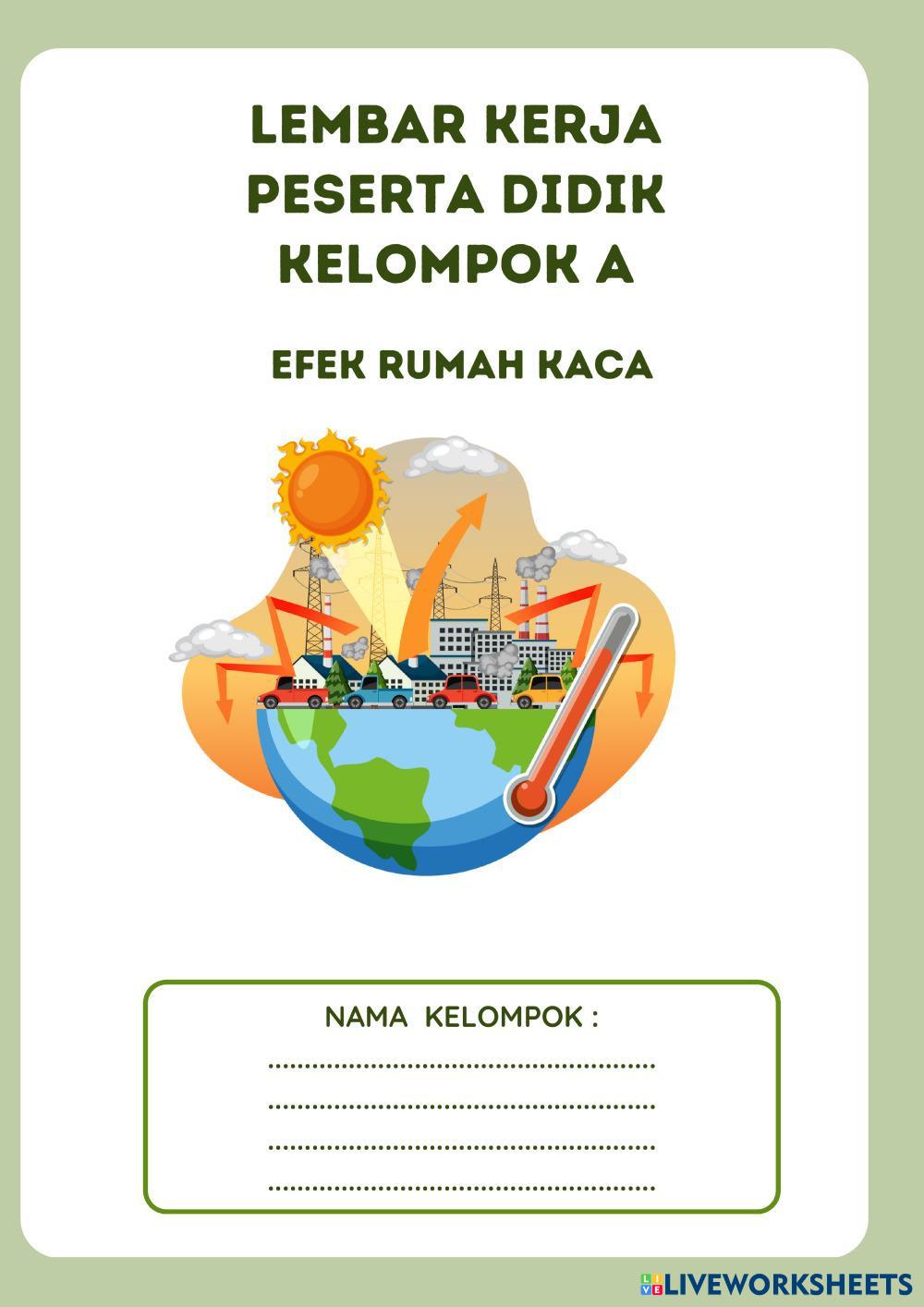 LEMBAR KERJA
PESERTA DIDIK
KELOMPOK A

EFEK RUMAH KACA

NAMA KELOMPOK :
____
____
____
____

LIVEWORKSHEETS